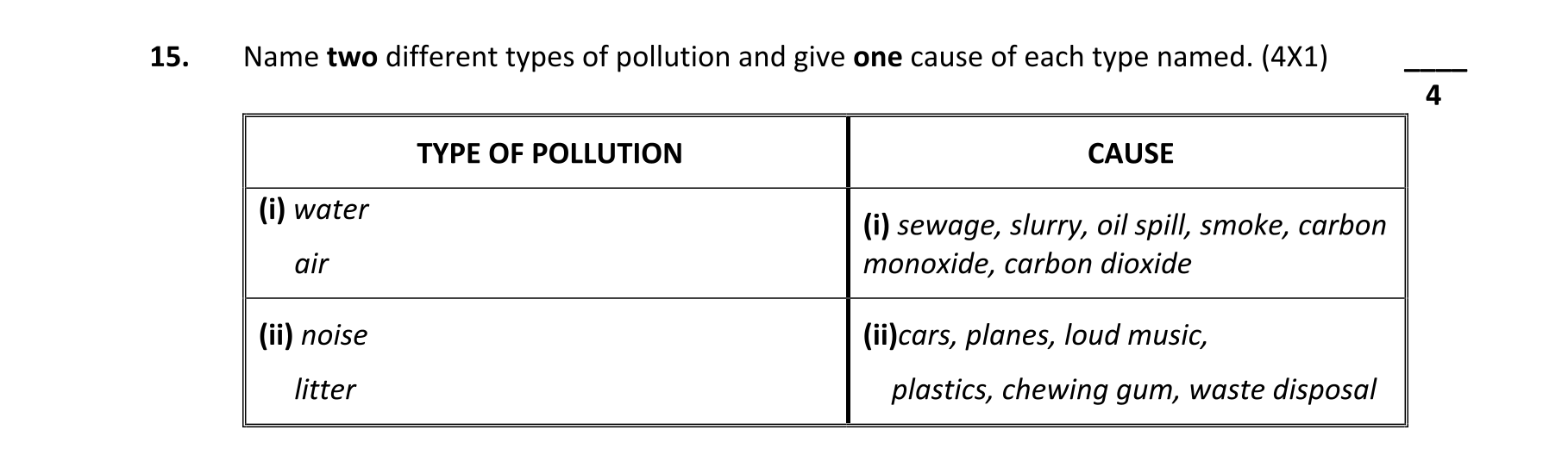 15. Name two different types of pollution and give one cause of each type named. (4X1)

____
4

| TYPE OF POLLUTION | CAUSE |
|---|---|
| (i) water air | (i) sewage, slurry, oil spill, smoke, carbon monoxide, carbon dioxide |
| (ii) noise litter | (ii)cars, planes, loud music, plastics, chewing gum, waste disposal |